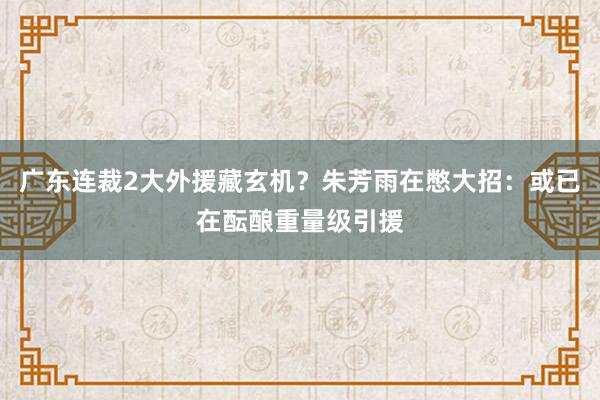 广东连裁2大外援藏玄机？朱芳雨在憋大招：或已在酝酿重量级引援